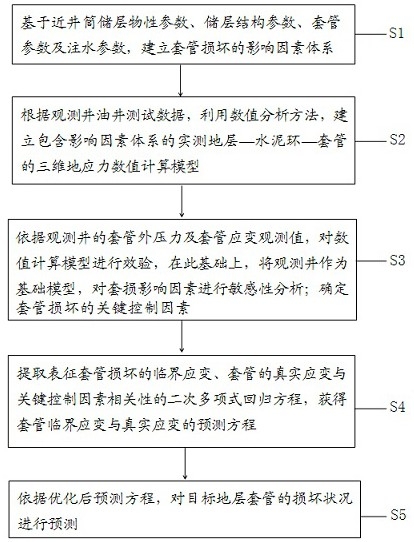 基于近井筒储层物性参数、储层结构参数、套管参数及注水参数，建立套管损坏的影响因素体系

S1

根据观测井油井测试数据，利用数值分析方法，建立包含影响因素体系的实测地层—水泥环—套管的三维地应力数值计算模型

S2

依据观测井的套管外压力及套管应变观测值，对数值计算模型进行效验，在此基础上，将观测井作为基础模型，对套损影响因素进行敏感性分析；确定套管损坏的关键控制因素

S3

提取表征套管损坏的临界应变、套管的真实应变与关键控制因素相关性的二次多项式回归方程，获得套管临界应变与真实应变的预测方程

S4

依据优化后预测方程，对目标地层套管的损坏状况进行预测

S5